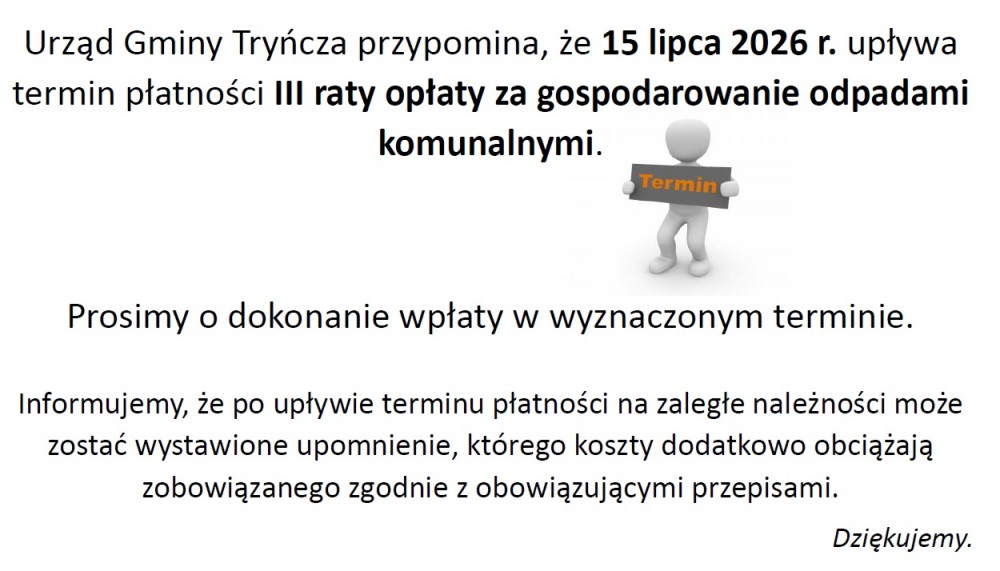 Urząd Gminy Tryńcza przypomina, że 15 lipca 2026 r. upływa termin płatności III raty opłaty za gospodarowanie odpadami komunalnymi.

Termin

Prosimy o dokonanie wpłaty w wyznaczonym terminie.

Informujemy, że po upływie terminu płatności na zaległe należności może zostać wystawione upomnienie, którego koszty dodatkowo obciążają zobowiązanego zgodnie z obowiązującymi przepisami.

Dziękujemy.